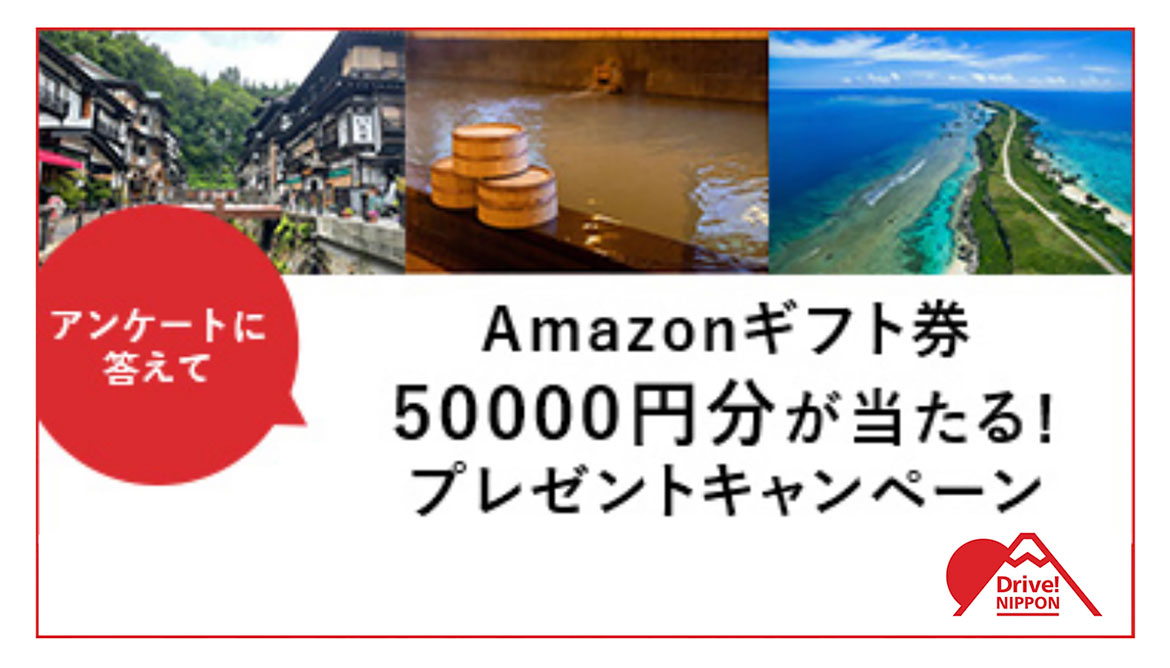 アンケートに答えて

Amazonギフト券
50000円分が当たる!
プレゼントキャンペーン

Drive! NIPPON